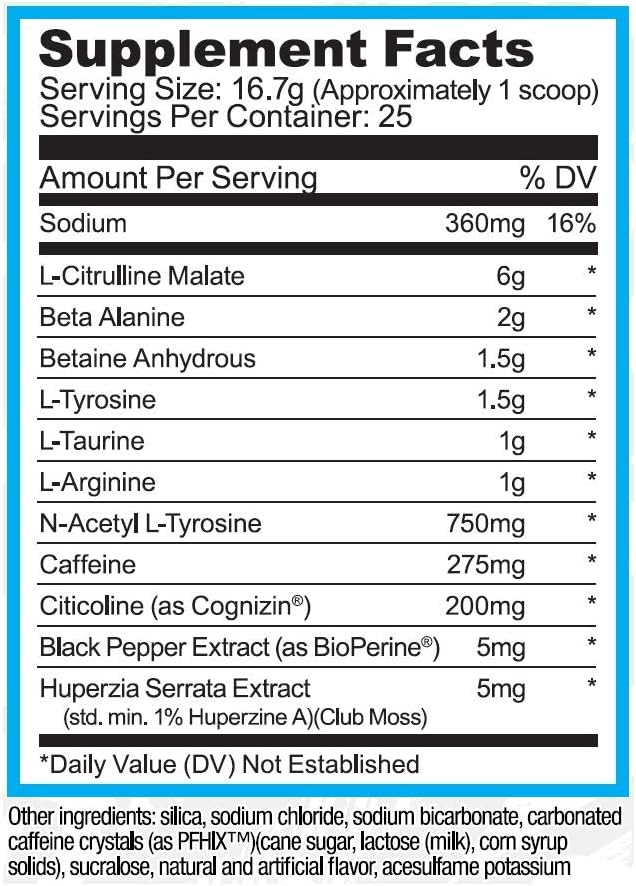 Supplement Facts
Serving Size: 16.7g (Approximately 1 scoop)
Servings Per Container: 25

| Amount Per Serving | | % DV |
|---|---|---|
| Sodium | 360mg | 16% |
| L-Citrulline Malate | 6g | * |
| Beta Alanine | 2g | * |
| Betaine Anhydrous | 1.5g | * |
| L-Tyrosine | 1.5g | * |
| L-Taurine | 1g | * |
| L-Arginine | 1g | * |
| N-Acetyl L-Tyrosine | 750mg | * |
| Caffeine | 275mg | * |
| Citicoline (as Cognizin®) | 200mg | * |
| Black Pepper Extract (as BioPerine®) | 5mg | * |
| Huperzia Serrata Extract (std. min. 1% Huperzine A)(Club Moss) | 5mg | * |

*Daily Value (DV) Not Established

Other ingredients: silica, sodium chloride, sodium bicarbonate, carbonated caffeine crystals (as PFHIX™)(cane sugar, lactose (milk), corn syrup solids), sucralose, natural and artificial flavor, acesulfame potassium